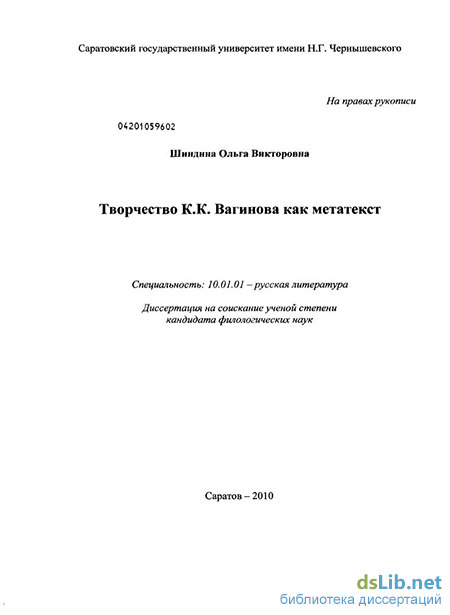 Саратовский государственный университет имени Н.Г. Чернышевского

На правах рукописи

04201059602

Шиндина Ольга Викторовна

Творчество К.К. Вагинова как метатекст

Специальность: 10.01.01 – русская литература

Диссертация на соискание ученой степени кандидата филологических наук

Саратов – 2010

dsLib.net
библиотека диссертаций